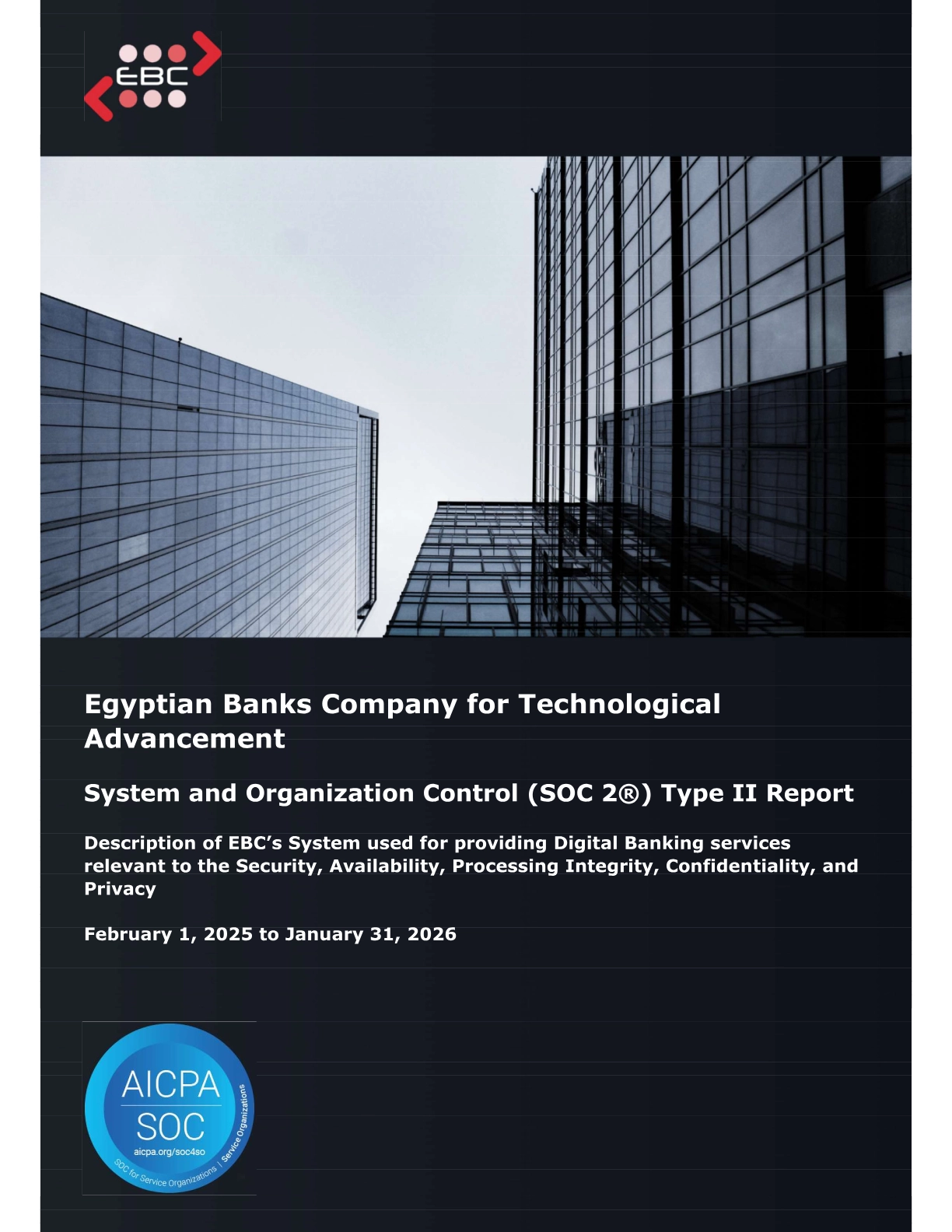 EBC

Egyptian Banks Company for Technological Advancement

System and Organization Control (SOC 2®) Type II Report

Description of EBC's System used for providing Digital Banking services relevant to the Security, Availability, Processing Integrity, Confidentiality, and Privacy

February 1, 2025 to January 31, 2026

AICPA
SOC
aicpa.org/soc4so
SOC for Service Organizations | Service Organizations